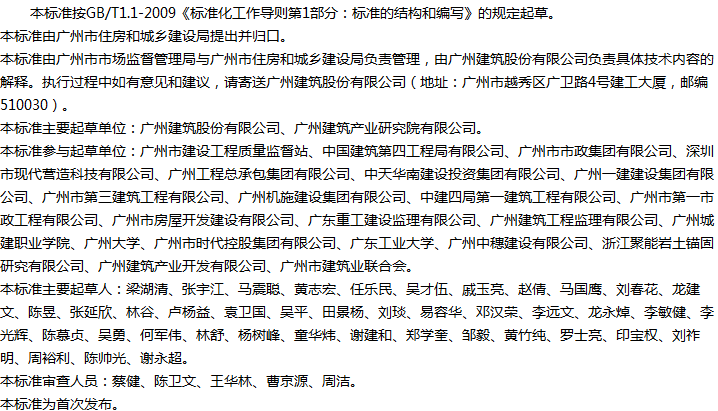 本标准按GB/T1.1-2009《标准化工作导则第1部分：标准的结构和编写》的规定起草。

本标准由广州市住房和城乡建设局提出并归口。

本标准由广州市市场监督管理局与广州市住房和城乡建设局负责管理，由广州建筑股份有限公司负责具体技术内容的解释。执行过程中如有意见和建议，请寄送广州建筑股份有限公司（地址：广州市越秀区广卫路4号建工大厦，邮编510030）。

本标准主要起草单位：广州建筑股份有限公司、广州建筑产业研究院有限公司。

本标准参与起草单位：广州市建设工程质量监督站、中国建筑第四工程局有限公司、广州市市政集团有限公司、深圳市现代营造科技有限公司、广州工程总承包集团有限公司、中天华南建设投资集团有限公司、广州一建建设集团有限公司、广州市第三建筑工程有限公司、广州机施建设集团有限公司、中建四局第一建筑工程有限公司、广州市第一市政工程有限公司、广州市房屋开发建设有限公司、广东重工建设监理有限公司、广州建筑工程监理有限公司、广州城建职业学院、广州大学、广州市时代控股集团有限公司、广东工业大学、广州中穗建设有限公司、浙江聚能岩土锚固研究有限公司、广州建筑产业开发有限公司、广州市建筑业联合会。

本标准主要起草人：梁湖清、张宇江、马震聪、黄志宏、任乐民、吴才伍、戚玉亮、赵倩、马国鹰、刘春花、龙建文、陈昱、张延欣、林谷、卢杨益、袁卫国、吴平、田景杨、刘琰、易容华、邓汉荣、李远文、龙永焯、李敏健、李光辉、陈慕贞、吴勇、何军伟、林舒、杨树峰、童华炜、谢建和、郑学奎、邹毅、黄竹纯、罗士亮、印宝权、刘祚明、周裕利、陈帅光、谢永超。

本标准审查人员：蔡健、陈卫文、王华林、曹京源、周洁。

本标准为首次发布。